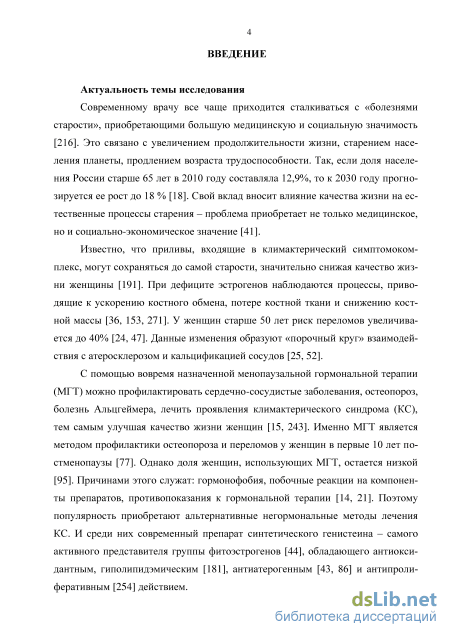 4

ВВЕДЕНИЕ

Актуальность темы исследования

Современному врачу все чаще приходится сталкиваться с «болезнями старости», приобретающими большую медицинскую и социальную значимость [216]. Это связано с увеличением продолжительности жизни, старением населения планеты, продлением возраста трудоспособности. Так, если доля населения России старше 65 лет в 2010 году составляла 12,9%, то к 2030 году прогнозируется ее рост до 18 % [18]. Свой вклад вносит влияние качества жизни на естественные процессы старения – проблема приобретает не только медицинское, но и социально-экономическое значение [41].

Известно, что приливы, входящие в климактерический симптомокомплекс, могут сохраняться до самой старости, значительно снижая качество жизни женщины [191]. При дефиците эстрогенов наблюдаются процессы, приводящие к ускорению костного обмена, потере костной ткани и снижению костной массы [36, 153, 271]. У женщин старше 50 лет риск переломов увеличивается до 40% [24, 47]. Данные изменения образуют «порочный круг» взаимодействия с атеросклерозом и кальцификацией сосудов [25, 52].

С помощью вовремя назначенной менопаузальной гормональной терапии (МГТ) можно профилактировать сердечно-сосудистые заболевания, остеопороз, болезнь Альцгеймера, лечить проявления климактерического синдрома (КС), тем самым улучшая качество жизни женщин [15, 243]. Именно МГТ является методом профилактики остеопороза и переломов у женщин в первые 10 лет постменопаузы [77]. Однако доля женщин, использующих МГТ, остается низкой [95]. Причинами этого служат: гормонофобия, побочные реакции на компоненты препаратов, противопоказания к гормональной терапии [14, 21]. Поэтому популярность приобретают альтернативные негормональные методы лечения КС. И среди них современный препарат синтетического генистеина – самого активного представителя группы фитоэстрогенов [44], обладающего антиоксидантным, гиполипидэмическим [181], антиатерогенным [43, 86] и антипролиферативным [254] действием.

dsLib.net
библиотека диссертаций